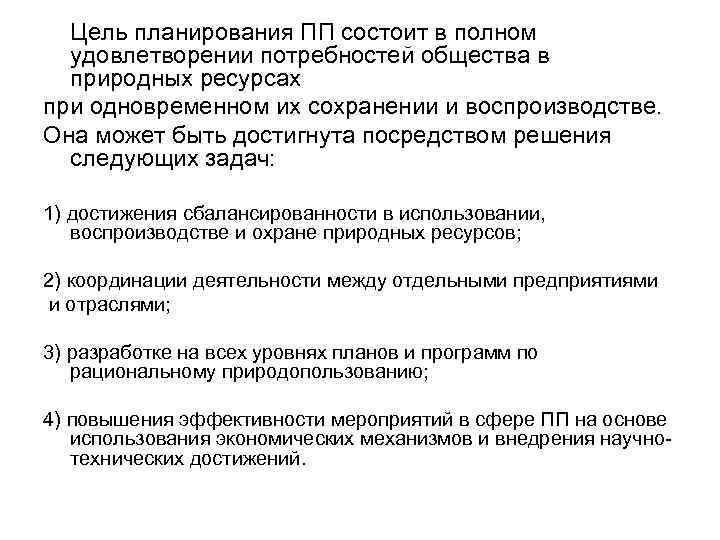 Цель планирования ПП состоит в полном удовлетворении потребностей общества в природных ресурсах

при одновременном их сохранении и воспроизводстве.

Она может быть достигнута посредством решения следующих задач:

1) достижения сбалансированности в использовании, воспроизводстве и охране природных ресурсов;

2) координации деятельности между отдельными предприятиями и отраслями;

3) разработке на всех уровнях планов и программ по рациональному природопользованию;

4) повышения эффективности мероприятий в сфере ПП на основе использования экономических механизмов и внедрения научно-технических достижений.